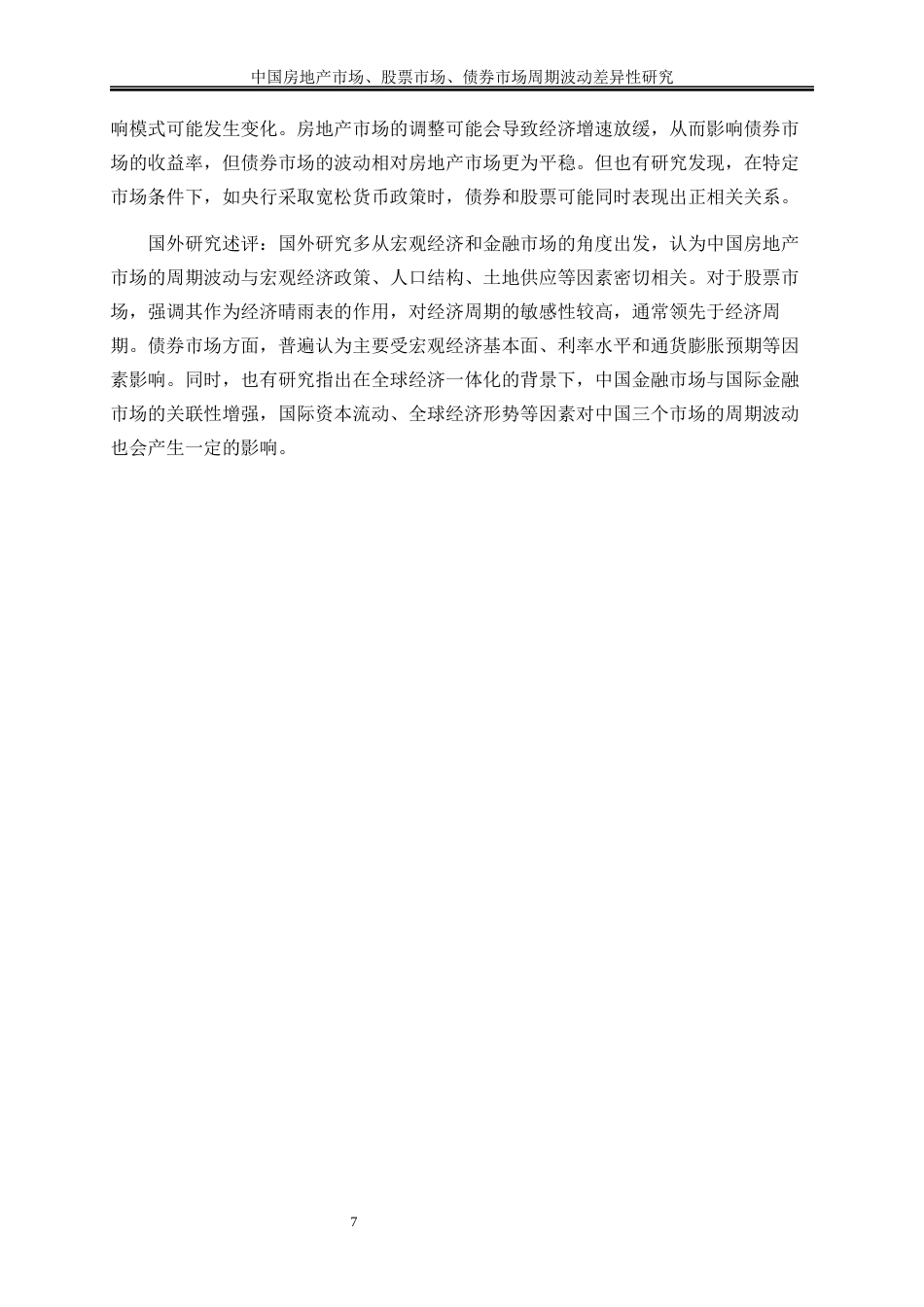 中国房地产市场、股票市场、债券市场周期波动差异性研究

响模式可能发生变化。房地产市场的调整可能会导致经济增速放缓，从而影响债券市场的收益率，但债券市场的波动相对房地产市场更为平稳。但也有研究发现，在特定市场条件下，如央行采取宽松货币政策时，债券和股票可能同时表现出正相关关系。

国外研究述评：国外研究多从宏观经济和金融市场的角度出发，认为中国房地产市场的周期波动与宏观经济政策、人口结构、土地供应等因素密切相关。对于股票市场，强调其作为经济晴雨表的作用，对经济周期的敏感性较高，通常领先于经济周期。债券市场方面，普遍认为主要受宏观经济基本面、利率水平和通货膨胀预期等因素影响。同时，也有研究指出在全球经济一体化的背景下，中国金融市场与国际金融市场的关联性增强，国际资本流动、全球经济形势等因素对中国三个市场的周期波动也会产生一定的影响。

7